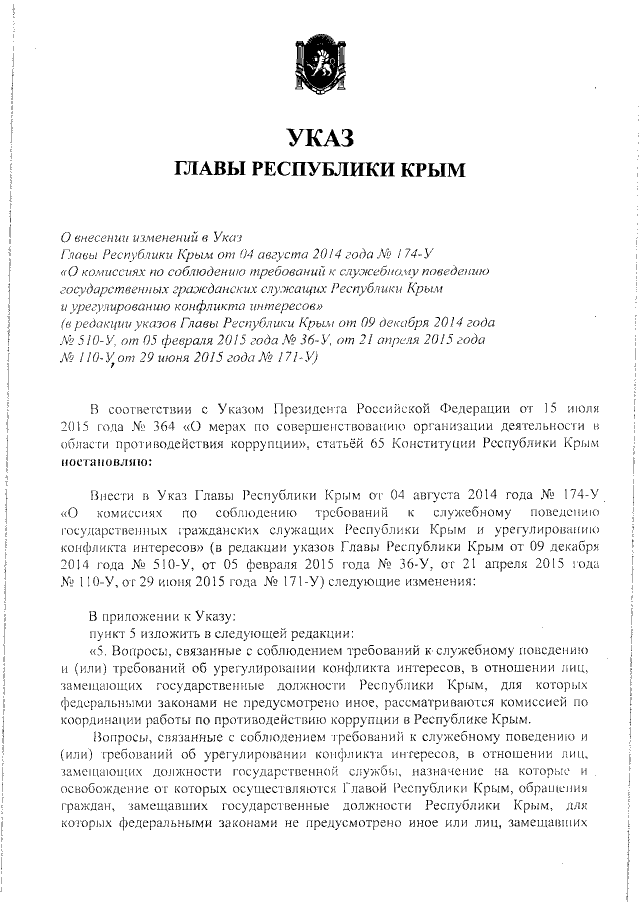 УКАЗ
ГЛАВЫ РЕСПУБЛИКИ КРЫМ

О внесении изменений в Указ
Главы Республики Крым от 04 августа 2014 года № 174-У
«О комиссиях по соблюдению требований к служебному поведению государственных гражданских служащих Республики Крым и урегулированию конфликта интересов»
(в редакции указов Главы Республики Крым от 09 декабря 2014 года № 510-У, от 05 февраля 2015 года № 36-У, от 21 апреля 2015 года № 110-У, от 29 июня 2015 года № 171-У)

В соответствии с Указом Президента Российской Федерации от 15 июля 2015 года № 364 «О мерах по совершенствованию организации деятельности в области противодействия коррупции», статьёй 65 Конституции Республики Крым постановляю:

Внести в Указ Главы Республики Крым от 04 августа 2014 года № 174-У «О комиссиях по соблюдению требований к служебному поведению государственных гражданских служащих Республики Крым и урегулированию конфликта интересов» (в редакции указов Главы Республики Крым от 09 декабря 2014 года № 510-У, от 05 февраля 2015 года № 36-У, от 21 апреля 2015 года № 110-У, от 29 июня 2015 года № 171-У) следующие изменения:

В приложении к Указу:
пункт 5 изложить в следующей редакции:
«5. Вопросы, связанные с соблюдением требований к служебному поведению и (или) требований об урегулировании конфликта интересов, в отношении лиц, замещающих государственные должности Республики Крым, для которых федеральными законами не предусмотрено иное, рассматриваются комиссией по координации работы по противодействию коррупции в Республике Крым.

Вопросы, связанные с соблюдением требований к служебному поведению и (или) требований об урегулировании конфликта интересов, в отношении лиц, замещающих должности государственной службы, назначение на которые и освобождение от которых осуществляются Главой Республики Крым, обращения граждан, замещавших государственные должности Республики Крым, для которых федеральными законами не предусмотрено иное или лиц, замещавших